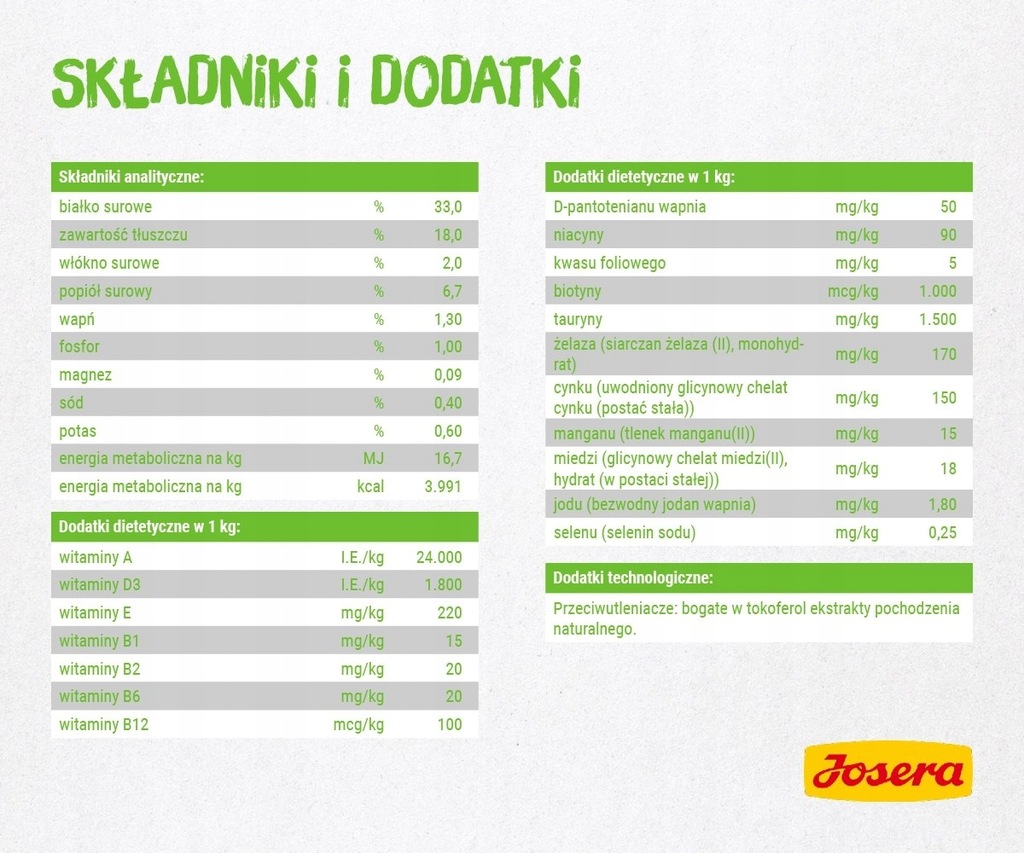 SKŁADNIKI I DODATKI

| Składniki analityczne: | | |
|---|---|---|
| białko surowe | % | 33,0 |
| zawartość tłuszczu | % | 18,0 |
| włókno surowe | % | 2,0 |
| popiół surowy | % | 6,7 |
| wapń | % | 1,30 |
| fosfor | % | 1,00 |
| magnez | % | 0,09 |
| sód | % | 0,40 |
| potas | % | 0,60 |
| energia metaboliczna na kg | MJ | 16,7 |
| energia metaboliczna na kg | kcal | 3.991 |

| Dodatki dietetyczne w 1 kg: | | |
|---|---|---|
| witaminy A | I.E./kg | 24.000 |
| witaminy D3 | I.E./kg | 1.800 |
| witaminy E | mg/kg | 220 |
| witaminy B1 | mg/kg | 15 |
| witaminy B2 | mg/kg | 20 |
| witaminy B6 | mg/kg | 20 |
| witaminy B12 | mcg/kg | 100 |

| Dodatki dietetyczne w 1 kg: | | |
|---|---|---|
| D-pantotenianu wapnia | mg/kg | 50 |
| niacyny | mg/kg | 90 |
| kwasu foliowego | mg/kg | 5 |
| biotyny | mcg/kg | 1.000 |
| tauryny | mg/kg | 1.500 |
| żelaza (siarczan żelaza (II), monohydrat) | mg/kg | 170 |
| cynku (uwodniony glicynowy chelat cynku (postać stała)) | mg/kg | 150 |
| manganu (tlenek manganu(II)) | mg/kg | 15 |
| miedzi (glicynowy chelat miedzi(II), hydrat (w postaci stałej)) | mg/kg | 18 |
| jodu (bezwodny jodan wapnia) | mg/kg | 1,80 |
| selenu (selenin sodu) | mg/kg | 0,25 |

Dodatki technologiczne:

Przeciwutleniacze: bogate w tokoferol ekstrakty pochodzenia naturalnego.

Josera